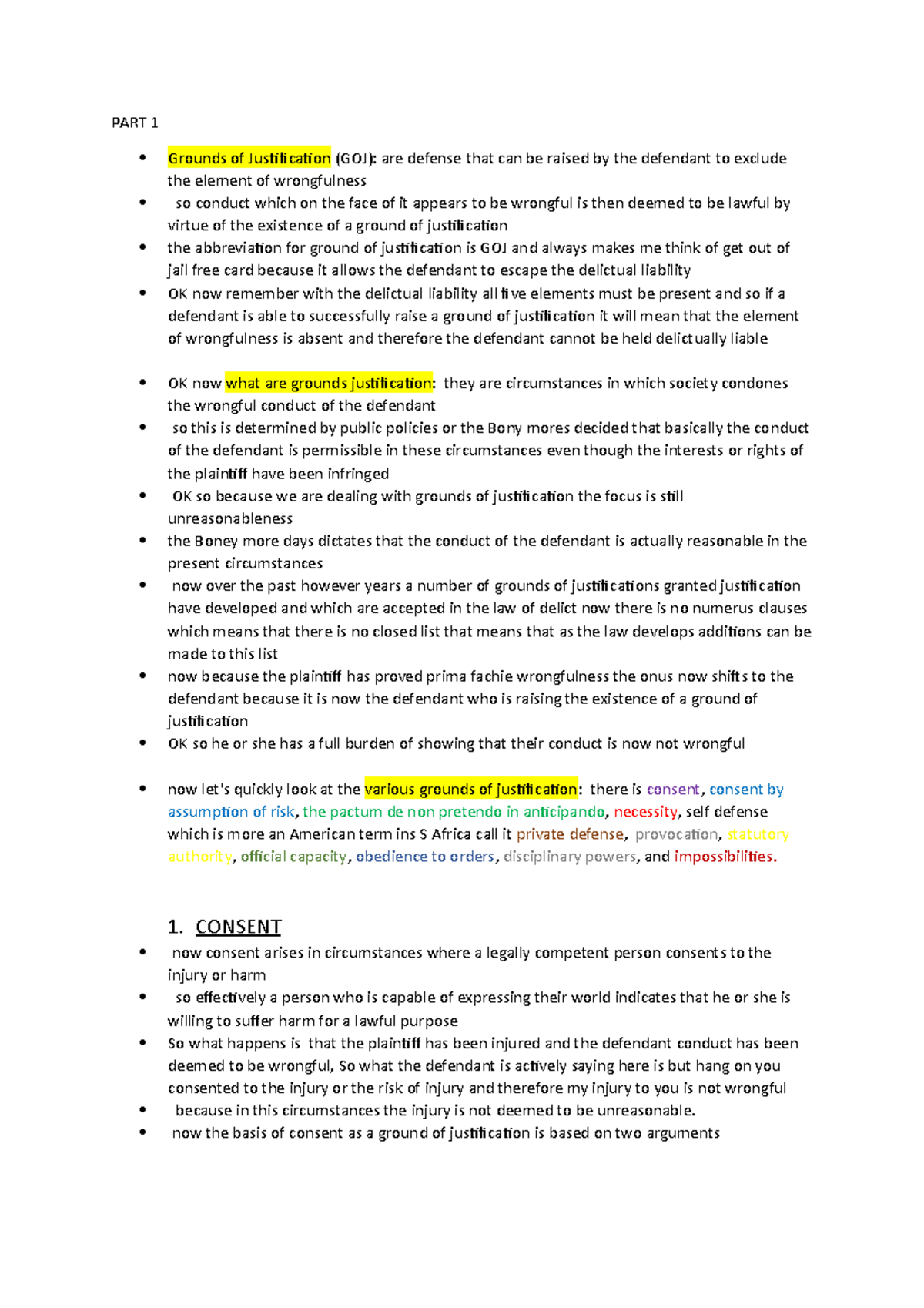 PART 1

• Grounds of Justification (GOJ): are defense that can be raised by the defendant to exclude the element of wrongfulness
• so conduct which on the face of it appears to be wrongful is then deemed to be lawful by virtue of the existence of a ground of justification
• the abbreviation for ground of justification is GOJ and always makes me think of get out of jail free card because it allows the defendant to escape the delictual liability
• OK now remember with the delictual liability all five elements must be present and so if a defendant is able to successfully raise a ground of justification it will mean that the element of wrongfulness is absent and therefore the defendant cannot be held delictually liable

• OK now what are grounds justification: they are circumstances in which society condones the wrongful conduct of the defendant
• so this is determined by public policies or the Bony mores decided that basically the conduct of the defendant is permissible in these circumstances even though the interests or rights of the plaintiff have been infringed
• OK so because we are dealing with grounds of justification the focus is still unreasonableness
• the Boney more days dictates that the conduct of the defendant is actually reasonable in the present circumstances
• now over the past however years a number of grounds of justifications granted justification have developed and which are accepted in the law of delict now there is no numerus clauses which means that there is no closed list that means that as the law develops additions can be made to this list
• now because the plaintiff has proved prima fachie wrongfulness the onus now shifts to the defendant because it is now the defendant who is raising the existence of a ground of justification
• OK so he or she has a full burden of showing that their conduct is now not wrongful

• now let's quickly look at the various grounds of justification: there is consent, consent by assumption of risk, the pactum de non pretendo in anticipando, necessity, self defense which is more an American term ins S Africa call it private defense, provocation, statutory authority, official capacity, obedience to orders, disciplinary powers, and impossibilities.

1. CONSENT
• now consent arises in circumstances where a legally competent person consents to the injury or harm
• so effectively a person who is capable of expressing their world indicates that he or she is willing to suffer harm for a lawful purpose
• So what happens is that the plaintiff has been injured and the defendant conduct has been deemed to be wrongful, So what the defendant is actively saying here is but hang on you consented to the injury or the risk of injury and therefore my injury to you is not wrongful
• because in this circumstances the injury is not deemed to be unreasonable.
• now the basis of consent as a ground of justification is based on two arguments